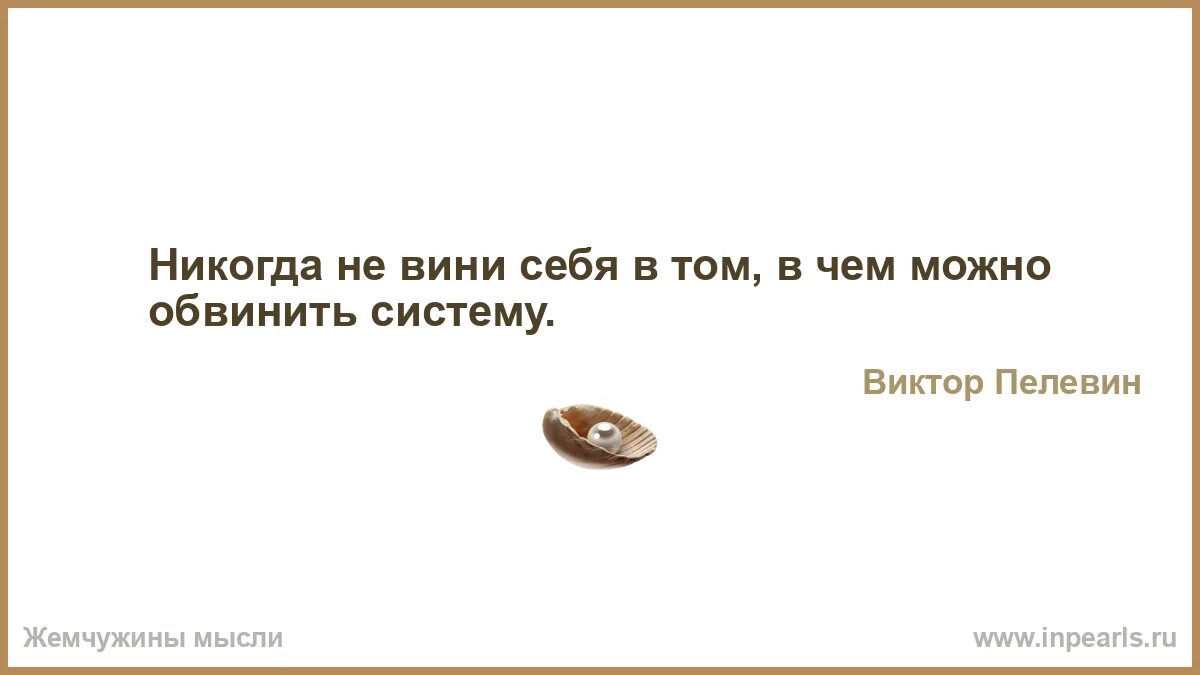 Никогда не вини себя в том, в чем можно обвинить систему.

Виктор Пелевин

Жемчужины мысли

www.inpearls.ru